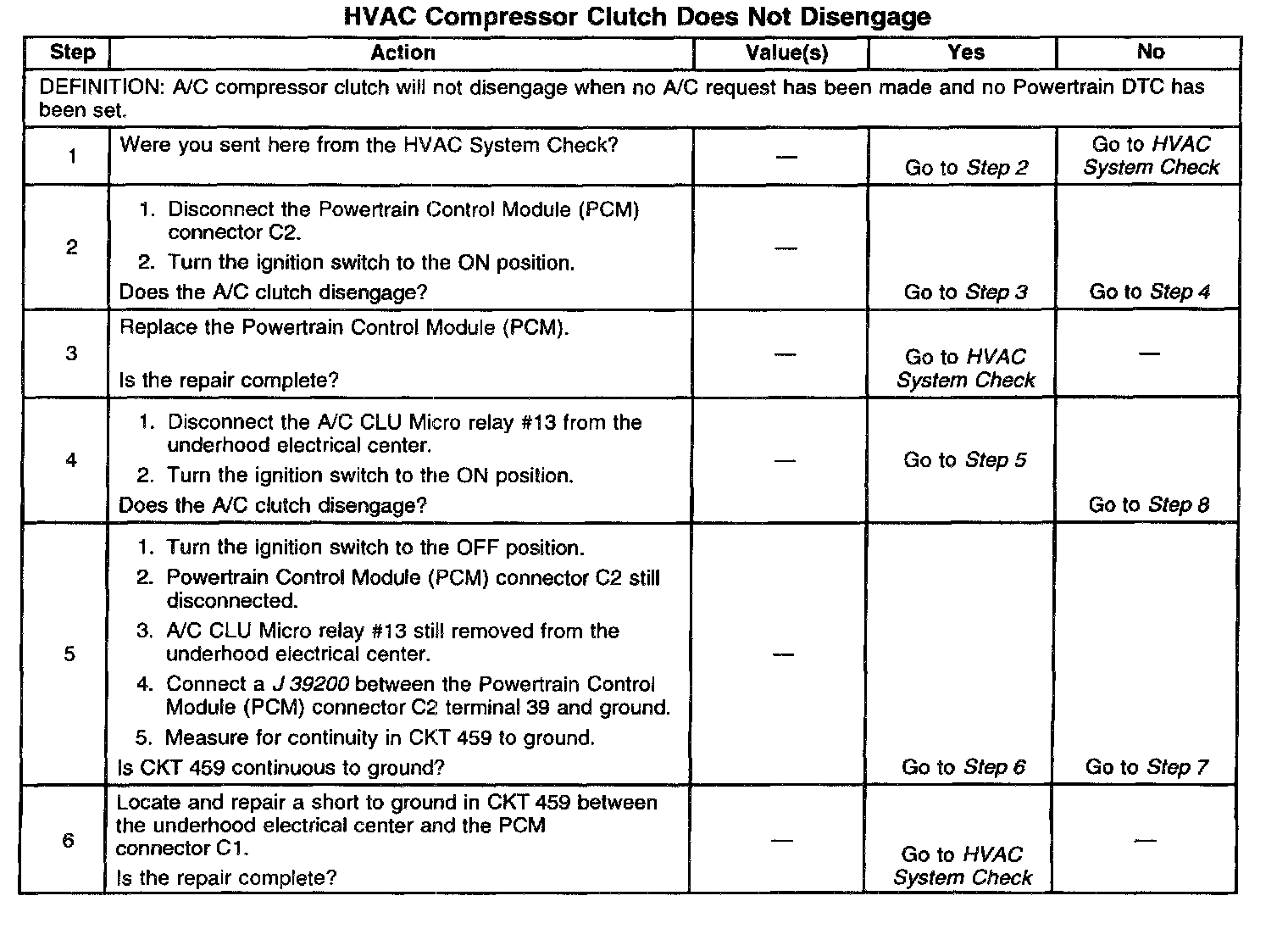 HVAC Compressor Clutch Does Not Disengage

| Step | Action | Value(s) | Yes | No |
|---|---|---|---|---|
| DEFINITION: A/C compressor clutch will not disengage when no A/C request has been made and no Powertrain DTC has been set. | | | | |
| 1 | Were you sent here from the HVAC System Check? | — | Go to Step 2 | Go to HVAC System Check |
| 2 | 1. Disconnect the Powertrain Control Module (PCM) connector C2. 2. Turn the ignition switch to the ON position. Does the A/C clutch disengage? | — | Go to Step 3 | Go to Step 4 |
| 3 | Replace the Powertrain Control Module (PCM). Is the repair complete? | — | Go to HVAC System Check | — |
| 4 | 1. Disconnect the A/C CLU Micro relay #13 from the underhood electrical center. 2. Turn the ignition switch to the ON position. Does the A/C clutch disengage? | — | Go to Step 5 | Go to Step 8 |
| 5 | 1. Turn the ignition switch to the OFF position. 2. Powertrain Control Module (PCM) connector C2 still disconnected. 3. A/C CLU Micro relay #13 still removed from the underhood electrical center. 4. Connect a J 39200 between the Powertrain Control Module (PCM) connector C2 terminal 39 and ground. 5. Measure for continuity in CKT 459 to ground. Is CKT 459 continuous to ground? | — | Go to Step 6 | Go to Step 7 |
| 6 | Locate and repair a short to ground in CKT 459 between the underhood electrical center and the PCM connector C1. Is the repair complete? | — | Go to HVAC System Check | — |